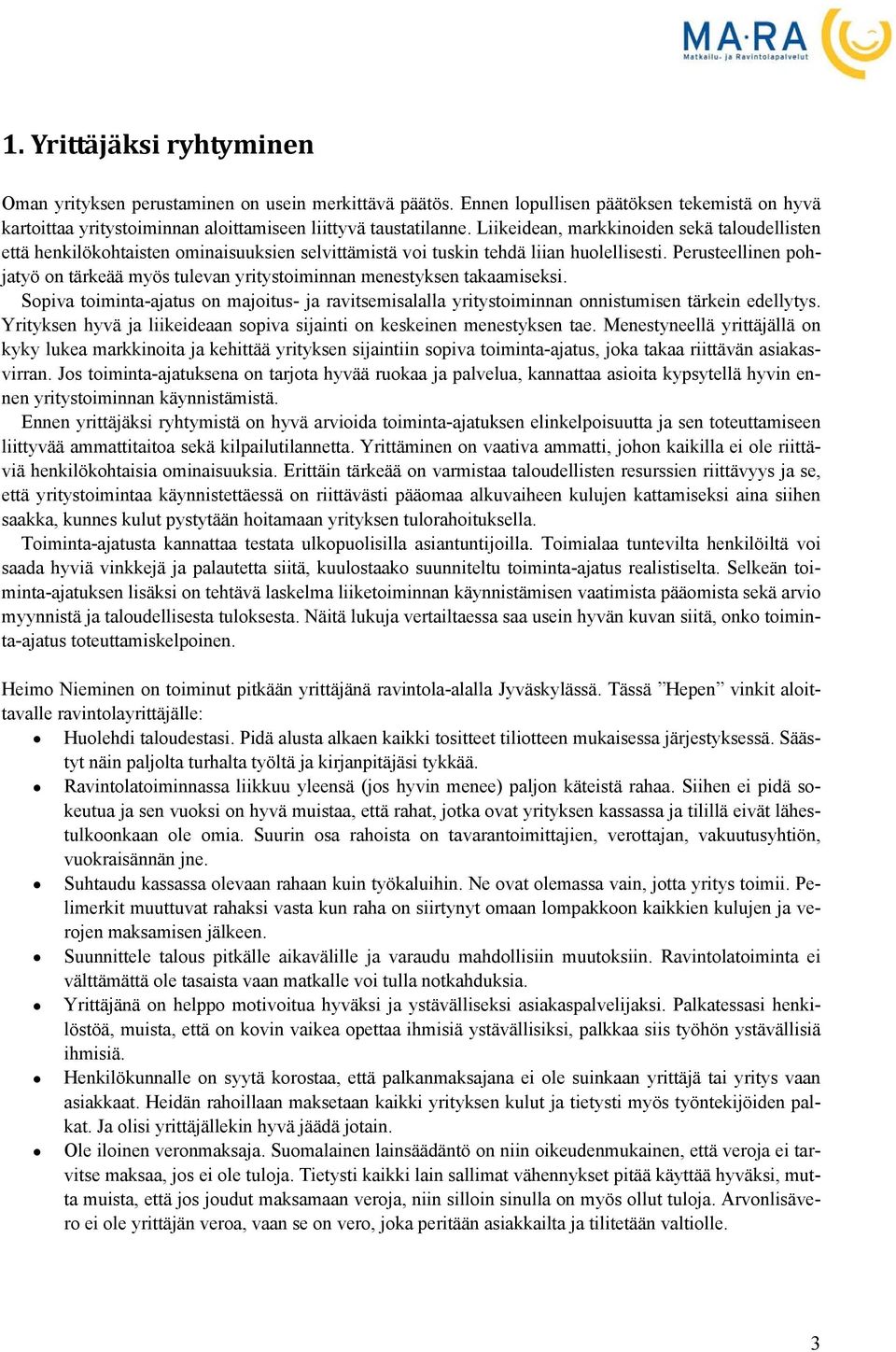 MA·RA
Matkailu- ja Ravintolapalvelut

1. Yrittäjäksi ryhtyminen

Oman yrityksen perustaminen on usein merkittävä päätös. Ennen lopullisen päätöksen tekemistä on hyvä kartoittaa yritystoiminnan aloittamiseen liittyvä taustatilanne. Liikeidean, markkinoiden sekä taloudellisten että henkilökohtaisten ominaisuuksien selvittämistä voi tuskin tehdä liian huolellisesti. Perusteellinen pohjatyö on tärkeää myös tulevan yritystoiminnan menestyksen takaamiseksi.
Sopiva toiminta-ajatus on majoitus- ja ravitsemisalalla yritystoiminnan onnistumisen tärkein edellytys. Yrityksen hyvä ja liikeideaan sopiva sijainti on keskeinen menestyksen tae. Menestyneellä yrittäjällä on kyky lukea markkinoita ja kehittää yrityksen sijaintiin sopiva toiminta-ajatus, joka takaa riittävän asiakasvirran. Jos toiminta-ajatuksena on tarjota hyvää ruokaa ja palvelua, kannattaa asioita kypsytellä hyvin ennen yritystoiminnan käynnistämistä.
Ennen yrittäjäksi ryhtymistä on hyvä arvioida toiminta-ajatuksen elinkelpoisuutta ja sen toteuttamiseen liittyvää ammattitaitoa sekä kilpailutilannetta. Yrittäminen on vaativa ammatti, johon kaikilla ei ole riittäviä henkilökohtaisia ominaisuuksia. Erittäin tärkeää on varmistaa taloudellisten resurssien riittävyys ja se, että yritystoimintaa käynnistettäessä on riittävästi pääomaa alkuvaiheen kulujen kattamiseksi aina siihen saakka, kunnes kulut pystytään hoitamaan yrityksen tulorahoituksella.
Toiminta-ajatusta kannattaa testata ulkopuolisilla asiantuntijoilla. Toimialaa tuntevilta henkilöiltä voi saada hyviä vinkkejä ja palautetta siitä, kuulostaako suunniteltu toiminta-ajatus realistiselta. Selkeän toiminta-ajatuksen lisäksi on tehtävä laskelma liiketoiminnan käynnistämisen vaatimista pääomista sekä arvio myynnistä ja taloudellisesta tuloksesta. Näitä lukuja vertailtaessa saa usein hyvän kuvan siitä, onko toiminta-ajatus toteuttamiskelpoinen.

Heimo Nieminen on toiminut pitkään yrittäjänä ravintola-alalla Jyväskylässä. Tässä ”Hepen” vinkit aloittavalle ravintolayrittäjälle:
• Huolehdi taloudestasi. Pidä alusta alkaen kaikki tositteet tiliotteen mukaisessa järjestyksessä. Säästyt näin paljolta turhalta työltä ja kirjanpitäjäsi tykkää.
• Ravintolatoiminnassa liikkuu yleensä (jos hyvin menee) paljon käteistä rahaa. Siihen ei pidä sokeutua ja sen vuoksi on hyvä muistaa, että rahat, jotka ovat yrityksen kassassa ja tilillä eivät lähestulkoonkaan ole omia. Suurin osa rahoista on tavarantoimittajien, verottajan, vakuutusyhtiön, vuokraisännän jne.
• Suhtaudu kassassa olevaan rahaan kuin työkaluihin. Ne ovat olemassa vain, jotta yritys toimii. Pelimerkit muuttuvat rahaksi vasta kun raha on siirtynyt omaan lompakkoon kaikkien kulujen ja verojen maksamisen jälkeen.
• Suunnittele talous pitkälle aikavälille ja varaudu mahdollisiin muutoksiin. Ravintolatoiminta ei välttämättä ole tasaista vaan matkalle voi tulla notkahduksia.
• Yrittäjänä on helppo motivoitua hyväksi ja ystävälliseksi asiakaspalvelijaksi. Palkatessasi henkilöstöä, muista, että on kovin vaikea opettaa ihmisiä ystävällisiksi, palkkaa siis työhön ystävällisiä ihmisiä.
• Henkilökunnalle on syytä korostaa, että palkanmaksajana ei ole suinkaan yrittäjä tai yritys vaan asiakkaat. Heidän rahoillaan maksetaan kaikki yrityksen kulut ja tietysti myös työntekijöiden palkat. Ja olisi yrittäjällekin hyvä jäädä jotain.
• Ole iloinen veronmaksaja. Suomalainen lainsäädäntö on niin oikeudenmukainen, että veroja ei tarvitse maksaa, jos ei ole tuloja. Tietysti kaikki lain sallimat vähennykset pitää käyttää hyväksi, mutta muista, että jos joudut maksamaan veroja, niin silloin sinulla on myös ollut tuloja. Arvonlisävero ei ole yrittäjän veroa, vaan se on vero, joka peritään asiakkailta ja tilitetään valtiolle.

3